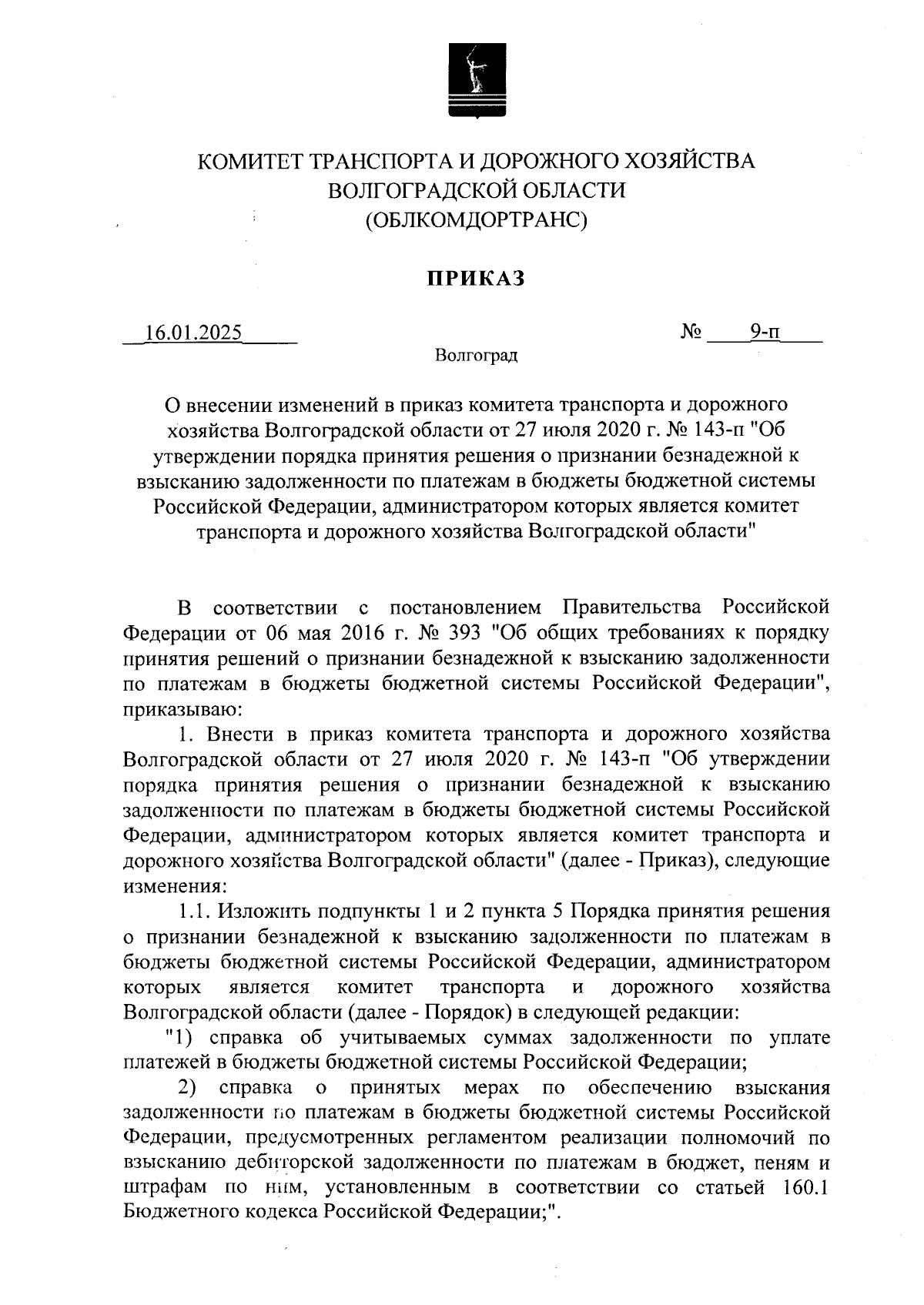 КОМИТЕТ ТРАНСПОРТА И ДОРОЖНОГО ХОЗЯЙСТВА ВОЛГОГРАДСКОЙ ОБЛАСТИ (ОБЛКОМДОРТРАНС)

ПРИКАЗ

16.01.2025 № 9-п

Волгоград

О внесении изменений в приказ комитета транспорта и дорожного хозяйства Волгоградской области от 27 июля 2020 г. № 143-п "Об утверждении порядка принятия решения о признании безнадежной к взысканию задолженности по платежам в бюджеты бюджетной системы Российской Федерации, администратором которых является комитет транспорта и дорожного хозяйства Волгоградской области"

В соответствии с постановлением Правительства Российской Федерации от 06 мая 2016 г. № 393 "Об общих требованиях к порядку принятия решений о признании безнадежной к взысканию задолженности по платежам в бюджеты бюджетной системы Российской Федерации", приказываю:

1. Внести в приказ комитета транспорта и дорожного хозяйства Волгоградской области от 27 июля 2020 г. № 143-п "Об утверждении порядка принятия решения о признании безнадежной к взысканию задолженности по платежам в бюджеты бюджетной системы Российской Федерации, администратором которых является комитет транспорта и дорожного хозяйства Волгоградской области" (далее - Приказ), следующие изменения:

1.1. Изложить подпункты 1 и 2 пункта 5 Порядка принятия решения о признании безнадежной к взысканию задолженности по платежам в бюджеты бюджетной системы Российской Федерации, администратором которых является комитет транспорта и дорожного хозяйства Волгоградской области (далее - Порядок) в следующей редакции:

"1) справка об учитываемых суммах задолженности по уплате платежей в бюджеты бюджетной системы Российской Федерации;

2) справка о принятых мерах по обеспечению взыскания задолженности по платежам в бюджеты бюджетной системы Российской Федерации, предусмотренных регламентом реализации полномочий по взысканию дебиторской задолженности по платежам в бюджет, пеням и штрафам по ним, установленным в соответствии со статьей 160.1 Бюджетного кодекса Российской Федерации;".